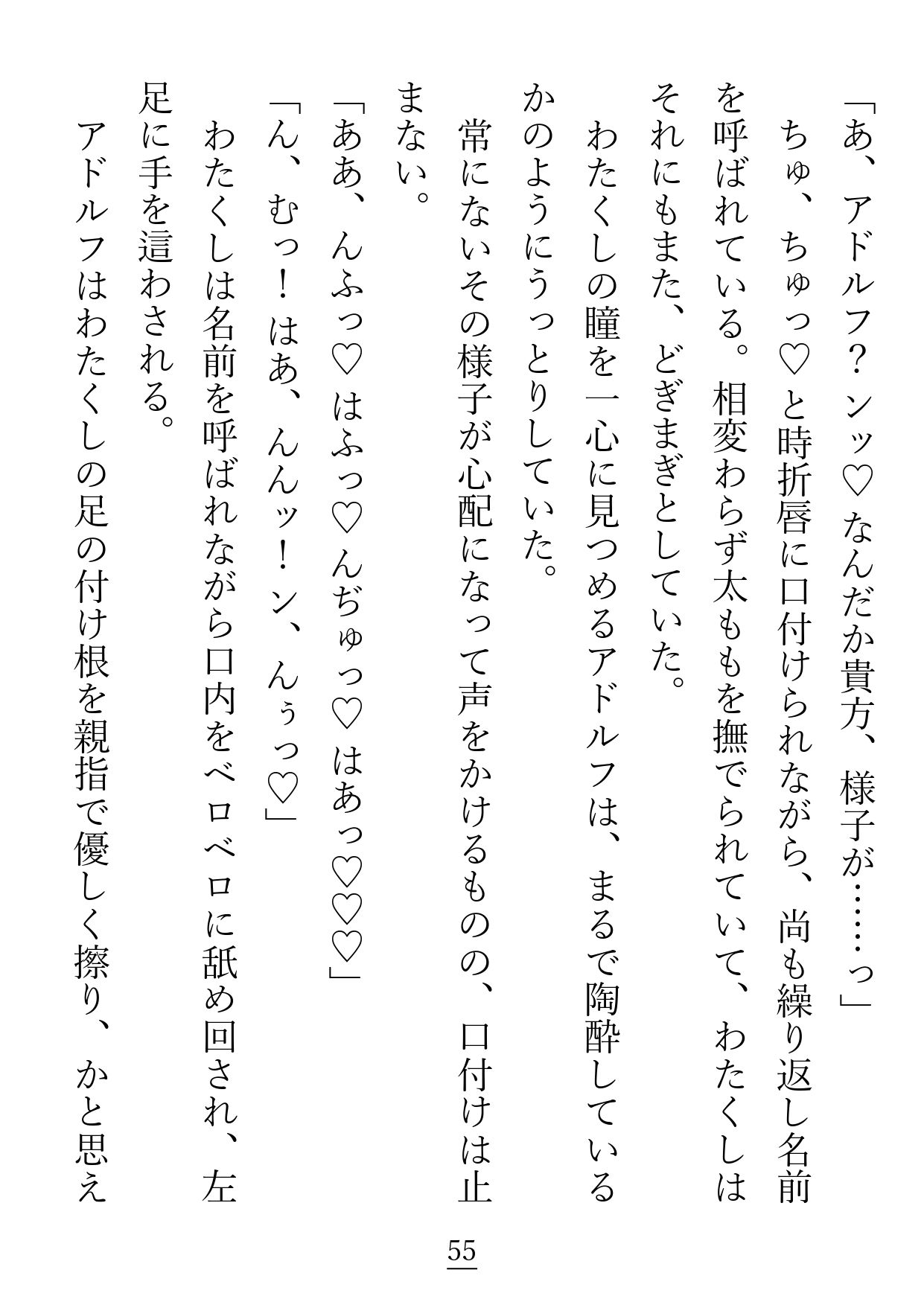 「あ、アドルフ？ンッ♡なんだか貴方、様子が……っ」
ちゅ、ちゅっ♡と時折唇に口付けられながら、尚も繰り返し名前を呼ばれている。相変わらず太ももを撫でられていて、わたくしはそれにもまた、どぎまぎとしていた。
わたくしの瞳を一心に見つめるアドルフは、まるで陶酔しているかのようにうっとりしていた。
常にないその様子が心配になって声をかけるものの、口付けは止まない。
「ああ、んふっ♡はふっ♡んぢゅっ♡はあっ♡♡♡」
「ん、むっ！はあ、んんッ！ン、んぅっ♡」
わたくしは名前を呼ばれながら口内をベロベロに舐め回され、左足に手を這わされる。
アドルフはわたくしの足の付け根を親指で優しく擦り、かと思え

55